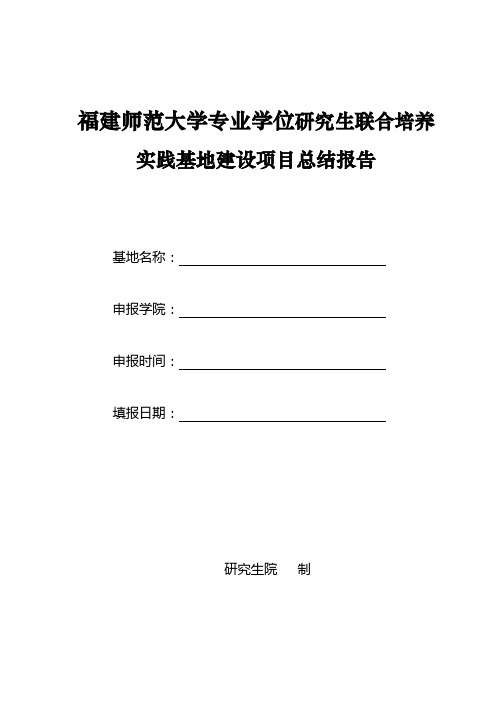 福建师范大学专业学位研究生联合培养
实践基地建设项目总结报告

基地名称：

申报学院：

申报时间：

填报日期：

研究生院 制